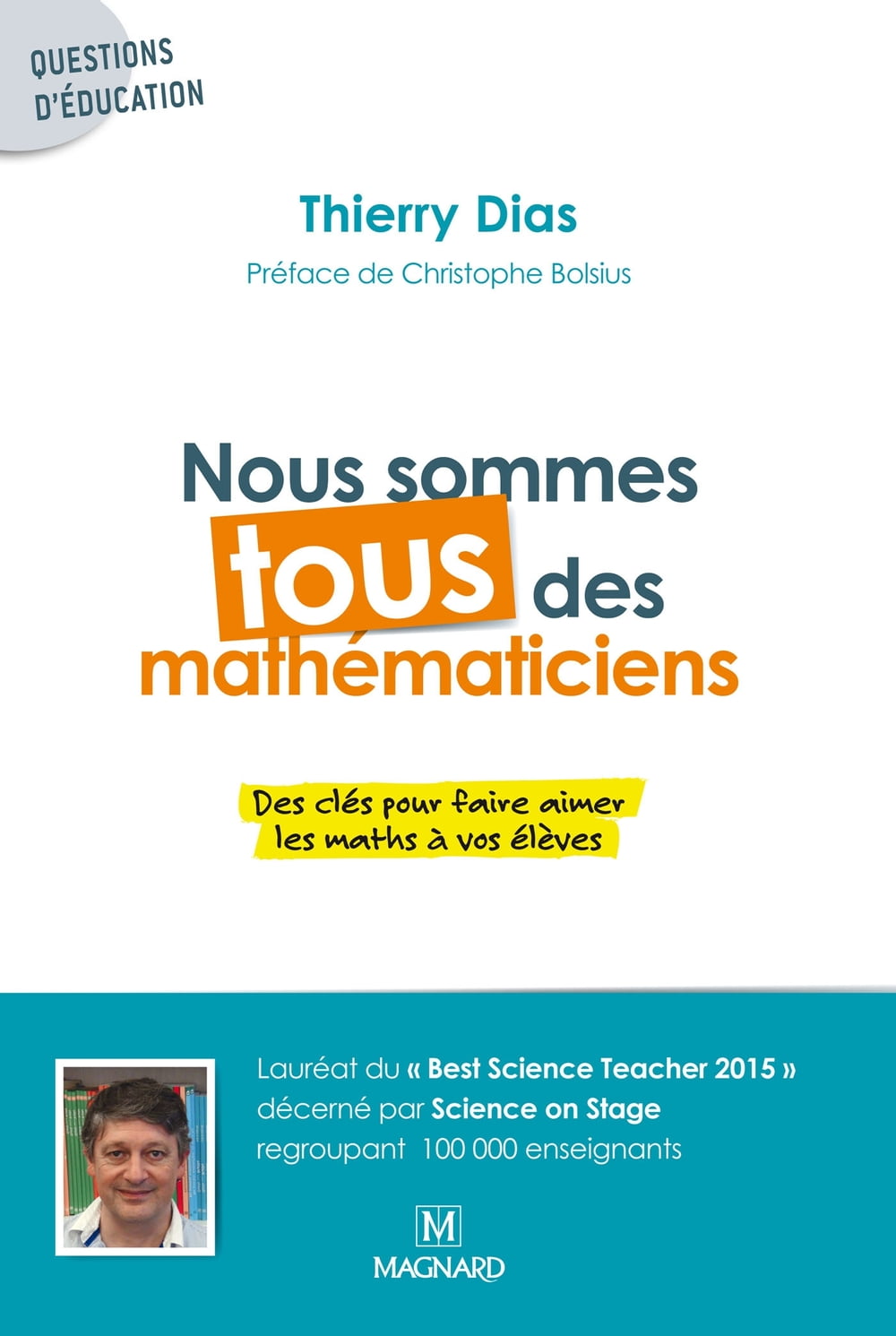 QUESTIONS D'ÉDUCATION

Thierry Dias

Préface de Christophe Bolsius

Nous sommes tous des mathématiciens

Des clés pour faire aimer les maths à vos élèves

Lauréat du « Best Science Teacher 2015 » décerné par Science on Stage regroupant 100 000 enseignants

M
MAGNARD